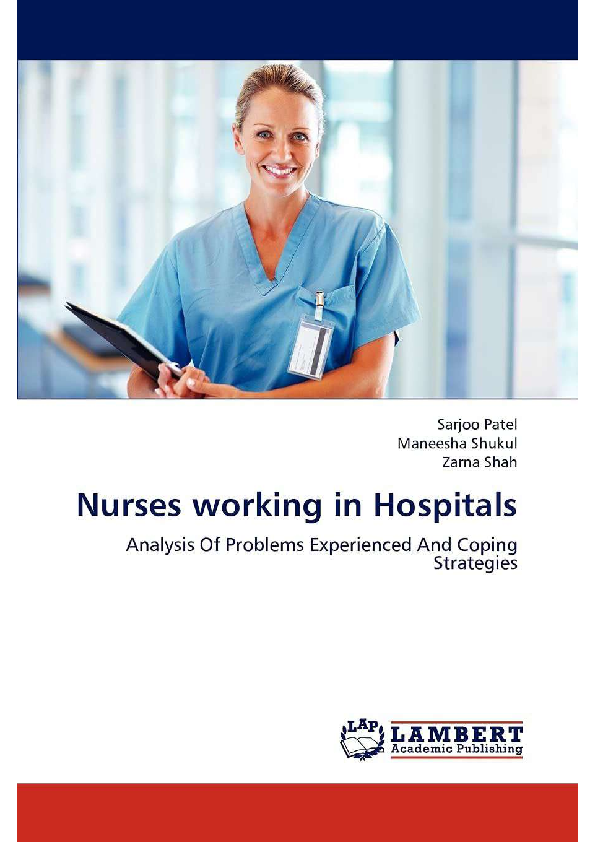 Sarjoo Patel
Maneesha Shukul
Zarna Shah

Nurses working in Hospitals

Analysis Of Problems Experienced And Coping Strategies

LAP
LAMBERT
Academic Publishing